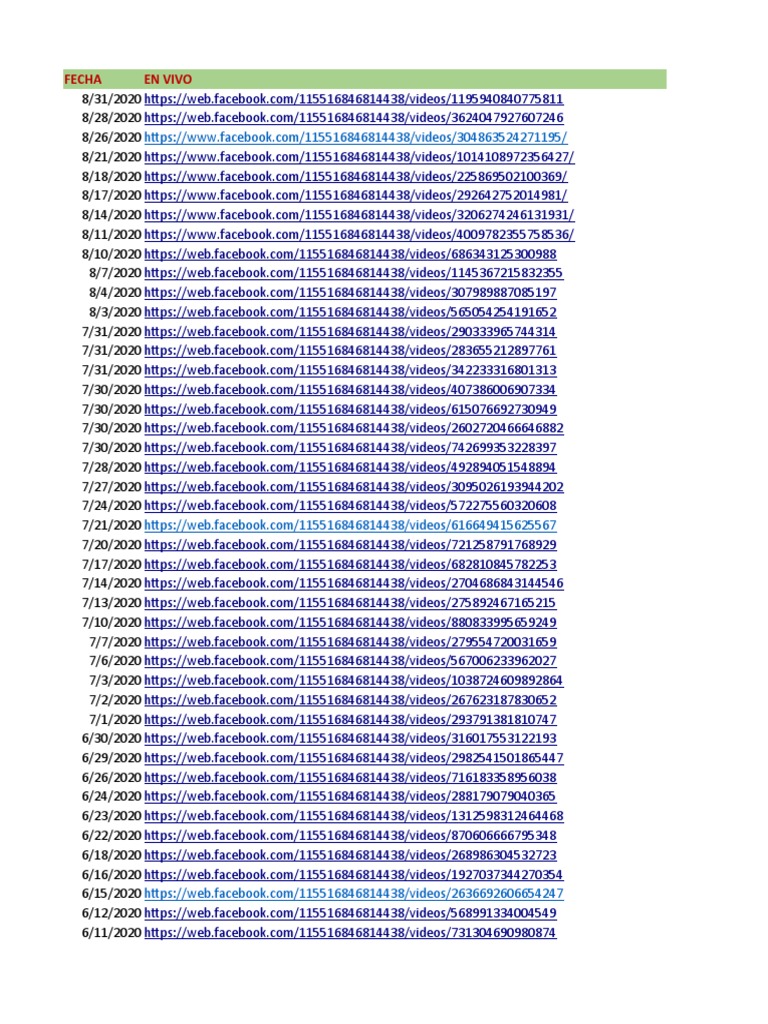 | FECHA | EN VIVO |
|---|---|
| 8/31/2020 | https://web.facebook.com/115516846814438/videos/1195940840775811 |
| 8/28/2020 | https://web.facebook.com/115516846814438/videos/3624047927607246 |
| 8/26/2020 | https://www.facebook.com/115516846814438/videos/304863524271195/ |
| 8/21/2020 | https://www.facebook.com/115516846814438/videos/1014108972356427/ |
| 8/18/2020 | https://www.facebook.com/115516846814438/videos/225869502100369/ |
| 8/17/2020 | https://www.facebook.com/115516846814438/videos/292642752014981/ |
| 8/14/2020 | https://www.facebook.com/115516846814438/videos/3206274246131931/ |
| 8/11/2020 | https://www.facebook.com/115516846814438/videos/4009782355758536/ |
| 8/10/2020 | https://web.facebook.com/115516846814438/videos/686343125300988 |
| 8/7/2020 | https://web.facebook.com/115516846814438/videos/1145367215832355 |
| 8/4/2020 | https://web.facebook.com/115516846814438/videos/307989887085197 |
| 8/3/2020 | https://web.facebook.com/115516846814438/videos/565054254191652 |
| 7/31/2020 | https://web.facebook.com/115516846814438/videos/290333965744314 |
| 7/31/2020 | https://web.facebook.com/115516846814438/videos/283655212897761 |
| 7/31/2020 | https://web.facebook.com/115516846814438/videos/342233316801313 |
| 7/30/2020 | https://web.facebook.com/115516846814438/videos/407386006907334 |
| 7/30/2020 | https://web.facebook.com/115516846814438/videos/615076692730949 |
| 7/30/2020 | https://web.facebook.com/115516846814438/videos/2602720466646882 |
| 7/30/2020 | https://web.facebook.com/115516846814438/videos/742699353228397 |
| 7/28/2020 | https://web.facebook.com/115516846814438/videos/492894051548894 |
| 7/27/2020 | https://web.facebook.com/115516846814438/videos/3095026193944202 |
| 7/24/2020 | https://web.facebook.com/115516846814438/videos/572275560320608 |
| 7/21/2020 | https://web.facebook.com/115516846814438/videos/616649415625567 |
| 7/20/2020 | https://web.facebook.com/115516846814438/videos/721258791768929 |
| 7/17/2020 | https://web.facebook.com/115516846814438/videos/682810845782253 |
| 7/14/2020 | https://web.facebook.com/115516846814438/videos/2704686843144546 |
| 7/13/2020 | https://web.facebook.com/115516846814438/videos/275892467165215 |
| 7/10/2020 | https://web.facebook.com/115516846814438/videos/880833995659249 |
| 7/7/2020 | https://web.facebook.com/115516846814438/videos/279554720031659 |
| 7/6/2020 | https://web.facebook.com/115516846814438/videos/567006233962027 |
| 7/3/2020 | https://web.facebook.com/115516846814438/videos/1038724609892864 |
| 7/2/2020 | https://web.facebook.com/115516846814438/videos/267623187830652 |
| 7/1/2020 | https://web.facebook.com/115516846814438/videos/293791381810747 |
| 6/30/2020 | https://web.facebook.com/115516846814438/videos/316017553122193 |
| 6/29/2020 | https://web.facebook.com/115516846814438/videos/2982541501865447 |
| 6/26/2020 | https://web.facebook.com/115516846814438/videos/716183358956038 |
| 6/24/2020 | https://web.facebook.com/115516846814438/videos/288179079040365 |
| 6/23/2020 | https://web.facebook.com/115516846814438/videos/1312598312464468 |
| 6/22/2020 | https://web.facebook.com/115516846814438/videos/870606666795348 |
| 6/18/2020 | https://web.facebook.com/115516846814438/videos/268986304532723 |
| 6/16/2020 | https://web.facebook.com/115516846814438/videos/1927037344270354 |
| 6/15/2020 | https://web.facebook.com/115516846814438/videos/2636692606654247 |
| 6/12/2020 | https://web.facebook.com/115516846814438/videos/568991334004549 |
| 6/11/2020 | https://web.facebook.com/115516846814438/videos/731304690980874 |